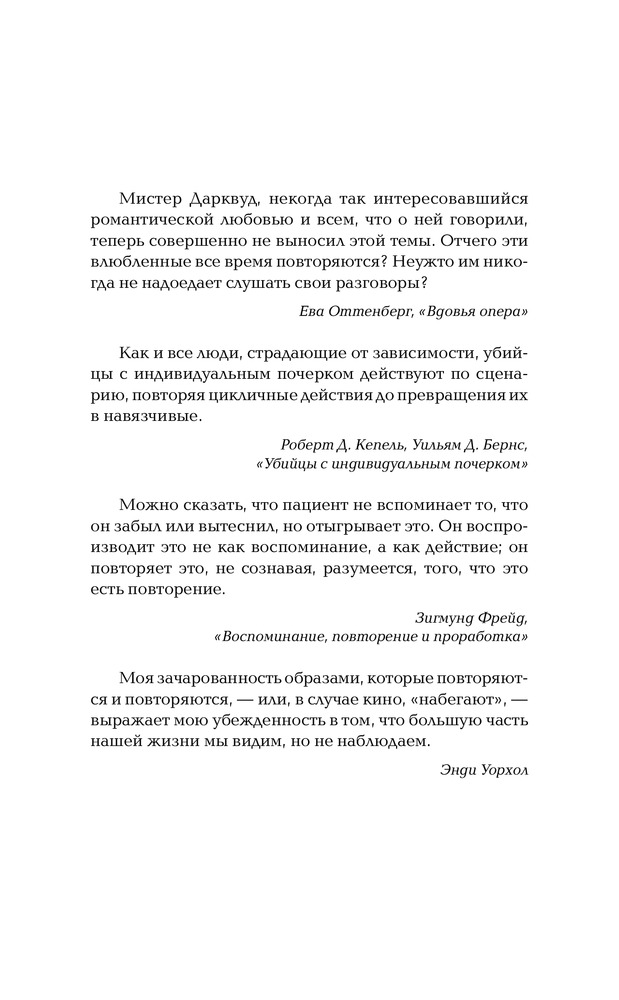 Мистер Дарквуд, некогда так интересовавшийся романтической любовью и всем, что о ней говорили, теперь совершенно не выносил этой темы. Отчего эти влюбленные все время повторяются? Неужто им никогда не надоедает слушать свои разговоры?

Ева Оттенберг, «Вдовья опера»

Как и все люди, страдающие от зависимости, убийцы с индивидуальным почерком действуют по сценарию, повторяя цикличные действия до превращения их в навязчивые.

Роберт Д. Кепель, Уильям Д. Бернс, «Убийцы с индивидуальным почерком»

Можно сказать, что пациент не вспоминает то, что он забыл или вытеснил, но отыгрывает это. Он воспроизводит это не как воспоминание, а как действие; он повторяет это, не сознавая, разумеется, того, что это есть повторение.

Зигмунд Фрейд, «Воспоминание, повторение и проработка»

Моя зачарованность образами, которые повторяются и повторяются, — или, в случае кино, «набегают», — выражает мою убежденность в том, что большую часть нашей жизни мы видим, но не наблюдаем.

Энди Уорхол